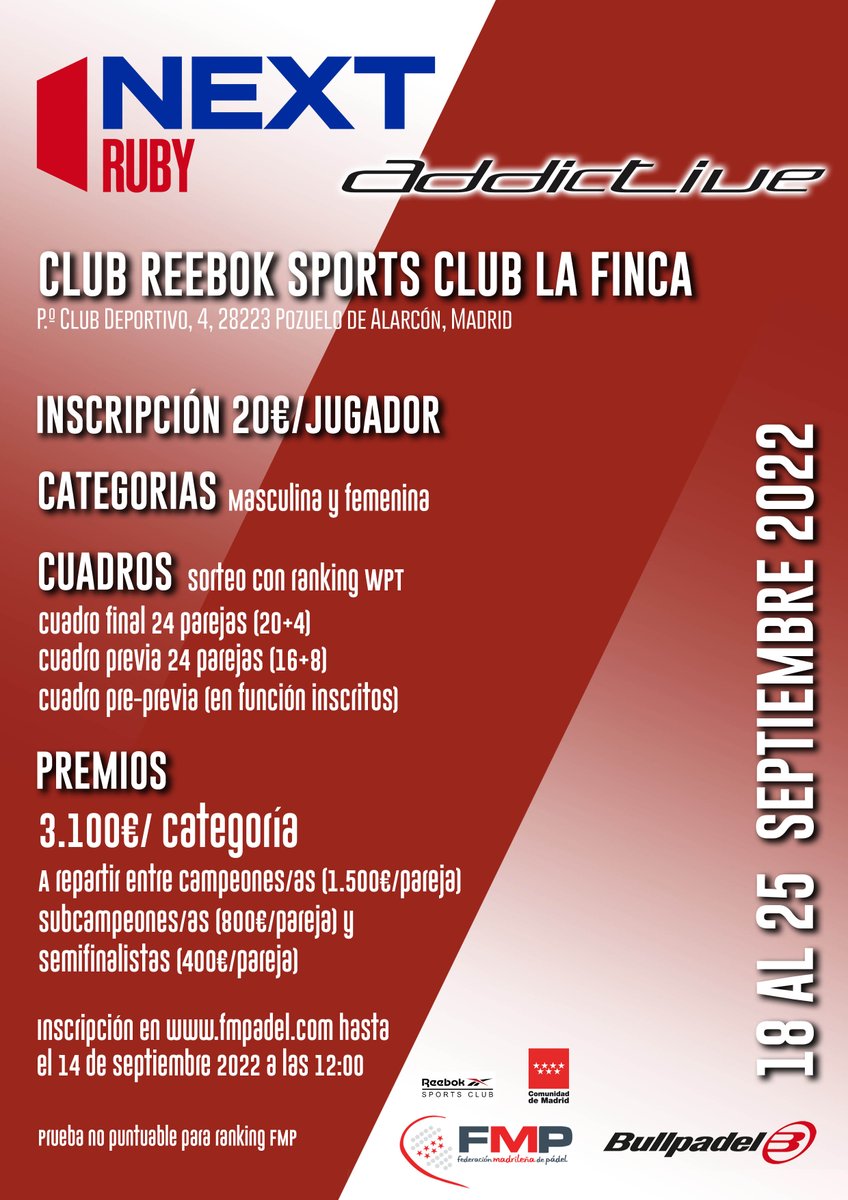 NEXT
RUBY

addictive

CLUB REEBOK SPORTS CLUB LA FINCA
P.º Club Deportivo, 4, 28223 Pozuelo de Alarcón, Madrid

INSCRIPCIÓN 20€/JUGADOR

CATEGORIAS Masculina y femenina

CUADROS sorteo con ranking WPT
cuadro final 24 parejas (20+4)
cuadro previa 24 parejas (16+8)
cuadro pre-previa (en función inscritos)

PREMIOS
3.100€/ categoría
A repartir entre campeones/as (1.500€/pareja) subcampeones/as (800€/pareja) y semifinalistas (400€/pareja)

Inscripción en www.fmpadel.com hasta el 14 de septiembre 2022 a las 12:00

Prueba no puntuable para ranking FMP

18 AL 25 SEPTIEMBRE 2022

Reebok SPORTS CLUB

Comunidad de Madrid

FMP federación madrileña de pádel

Bullpadel